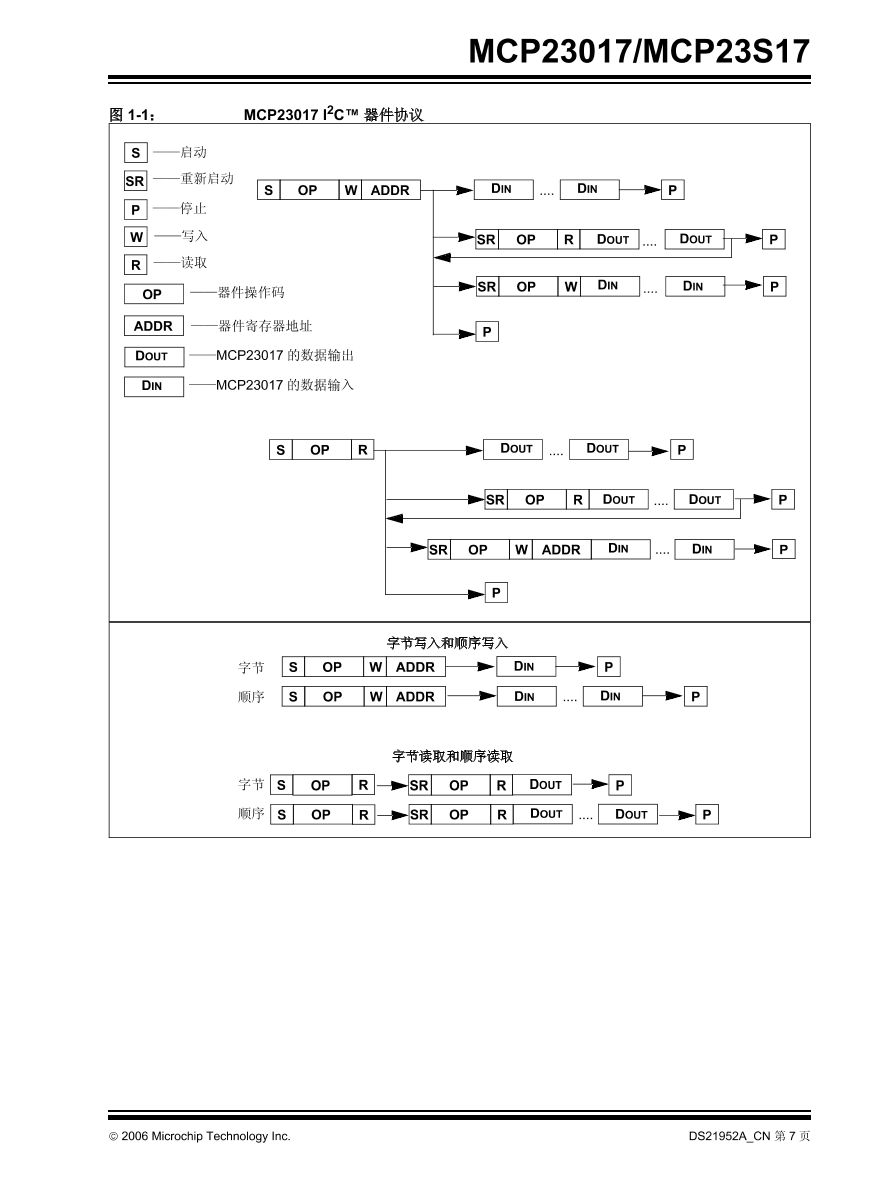 MCP23017/MCP23S17

图 1-1： MCP23017 $I^2C$™ 器件协议

S ——启动
SR ——重新启动
P ——停止
W ——写入
R ——读取
OP ——器件操作码
ADDR ——器件寄存器地址
DOUT ——MCP23017 的数据输出
DIN ——MCP23017 的数据输入

S OP W ADDR DIN .... DIN P
SR OP R DOUT .... DOUT P
SR OP W DIN .... DIN P
P

S OP R DOUT .... DOUT P
SR OP R DOUT .... DOUT P
SR OP W ADDR DIN .... DIN P
P

字节写入和顺序写入
字节 S OP W ADDR DIN P
顺序 S OP W ADDR DIN .... DIN P

字节读取和顺序读取
字节 S OP R SR OP R DOUT P
顺序 S OP R SR OP R DOUT .... DOUT P

© 2006 Microchip Technology Inc.
DS21952A_CN 第 7 页